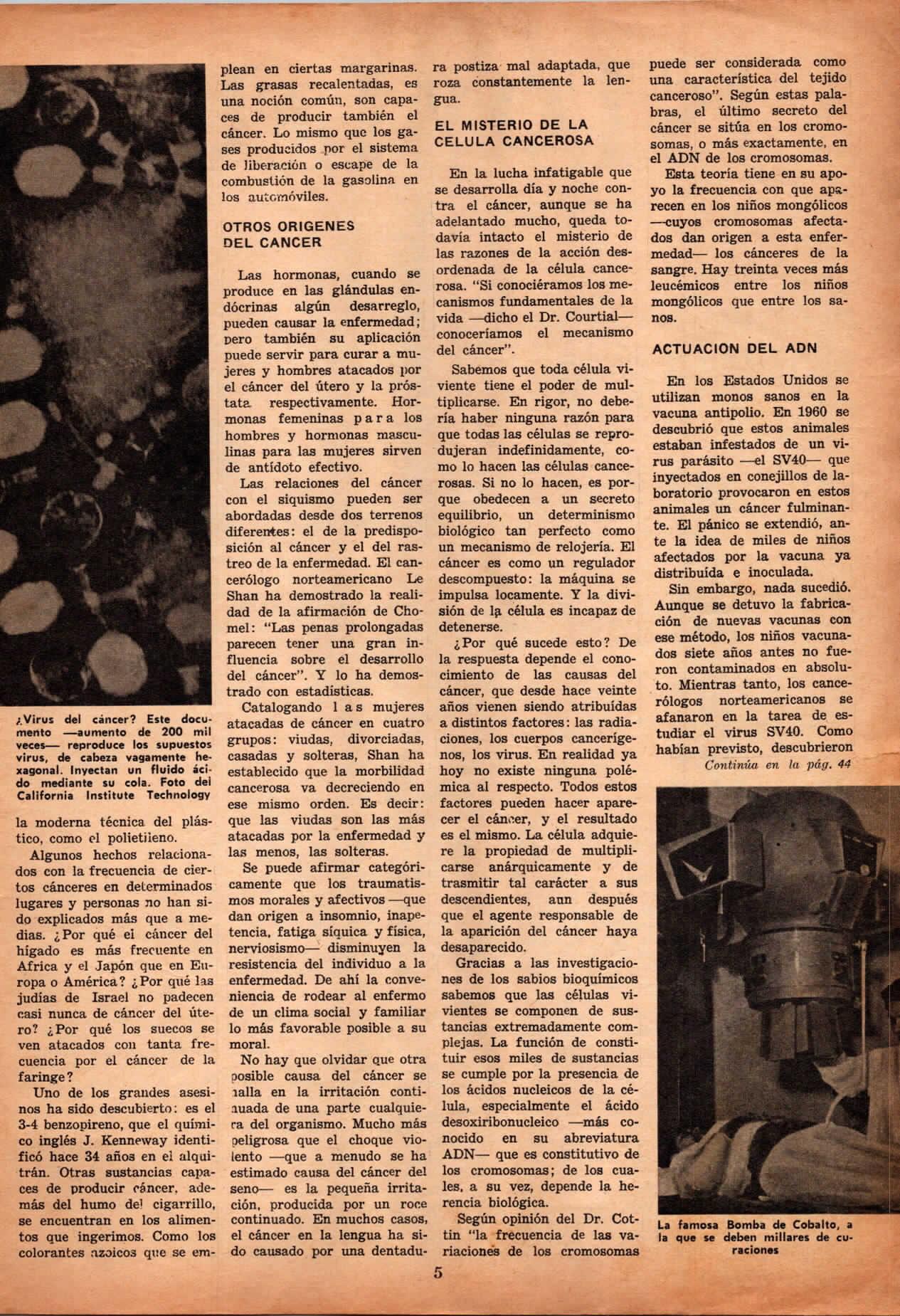 ¿Virus del cáncer? Este documento —aumento de 200 mil veces— reproduce los supuestos virus, de cabeza vagamente hexagonal. Inyectan un fluido ácido mediante su cola. Foto del California Institute Technology

la moderna técnica del plástico, como el polietileno.

Algunos hechos relacionados con la frecuencia de ciertos cánceres en determinados lugares y personas no han sido explicados más que a medias. ¿Por qué el cáncer del hígado es más frecuente en Africa y el Japón que en Europa o América? ¿Por qué las judías de Israel no padecen casi nunca de cáncer del útero? ¿Por qué los suecos se ven atacados con tanta frecuencia por el cáncer de la faringe?

Uno de los grandes asesinos ha sido descubierto: es el 3-4 benzopireno, que el químico inglés J. Kenneway identificó hace 34 años en el alquitrán. Otras sustancias capaces de producir cáncer, además del humo del cigarrillo, se encuentran en los alimentos que ingerimos. Como los colorantes azoicos que se emplean en ciertas margarinas. Las grasas recalentadas, es una noción común, son capaces de producir también el cáncer. Lo mismo que los gases producidos por el sistema de liberación o escape de la combustión de la gasolina en los automóviles.

OTROS ORIGENES DEL CANCER

Las hormonas, cuando se produce en las glándulas endócrinas algún desarreglo, pueden causar la enfermedad; pero también su aplicación puede servir para curar a mujeres y hombres atacados por el cáncer del útero y la próstata respectivamente. Hormonas femeninas para los hombres y hormonas masculinas para las mujeres sirven de antídoto efectivo.

Las relaciones del cáncer con el siquismo pueden ser abordadas desde dos terrenos diferentes: el de la predisposición al cáncer y el del rastreo de la enfermedad. El cancerólogo norteamericano Le Shan ha demostrado la realidad de la afirmación de Chomel: "Las penas prolongadas parecen tener una gran influencia sobre el desarrollo del cáncer". Y lo ha demostrado con estadísticas.

Catalogando las mujeres atacadas de cáncer en cuatro grupos: viudas, divorciadas, casadas y solteras, Shan ha establecido que la morbilidad cancerosa va decreciendo en ese mismo orden. Es decir: que las viudas son las más atacadas por la enfermedad y las menos, las solteras.

Se puede afirmar categóricamente que los traumatismos morales y afectivos —que dan origen a insomnio, inapetencia, fatiga síquica y física, nerviosismo— disminuyen la resistencia del individuo a la enfermedad. De ahí la conveniencia de rodear al enfermo de un clima social y familiar lo más favorable posible a su moral.

No hay que olvidar que otra posible causa del cáncer se halla en la irritación continuada de una parte cualquiera del organismo. Mucho más peligrosa que el choque violento —que a menudo se ha estimado causa del cáncer del seno— es la pequeña irritación, producida por un roce continuado. En muchos casos, el cáncer en la lengua ha sido causado por una dentadura postiza mal adaptada, que roza constantemente la lengua.

EL MISTERIO DE LA CELULA CANCEROSA

En la lucha infatigable que se desarrolla día y noche contra el cáncer, aunque se ha adelantado mucho, queda todavía intacto el misterio de las razones de la acción desordenada de la célula cancerosa. "Si conociéramos los mecanismos fundamentales de la vida —dicho el Dr. Courtial— conoceríamos el mecanismo del cáncer".

Sabemos que toda célula viviente tiene el poder de multiplicarse. En rigor, no debería haber ninguna razón para que todas las células se reprodujeran indefinidamente, como lo hacen las células cancerosas. Si no lo hacen, es porque obedecen a un secreto equilibrio, un determinismo biológico tan perfecto como un mecanismo de relojería. El cáncer es como un regulador descompuesto: la máquina se impulsa locamente. Y la división de la célula es incapaz de detenerse.

¿Por qué sucede esto? De la respuesta depende el conocimiento de las causas del cáncer, que desde hace veinte años vienen siendo atribuídas a distintos factores: las radiaciones, los cuerpos cancerígenos, los virus. En realidad ya hoy no existe ninguna polémica al respecto. Todos estos factores pueden hacer aparecer el cáncer, y el resultado es el mismo. La célula adquiere la propiedad de multiplicarse anárquicamente y de trasmitir tal carácter a sus descendientes, aun después que el agente responsable de la aparición del cáncer haya desaparecido.

Gracias a las investigaciones de los sabios bioquímicos sabemos que las células vivientes se componen de sustancias extremadamente complejas. La función de constituir esos miles de sustancias se cumple por la presencia de los ácidos nucleicos de la célula, especialmente el ácido desoxiribonucleico —más conocido en su abreviatura ADN— que es constitutivo de los cromosomas; de los cuales, a su vez, depende la herencia biológica.

Según opinión del Dr. Cottin "la frecuencia de las variaciones de los cromosomas puede ser considerada como una característica del tejido canceroso". Según estas palabras, el último secreto del cáncer se sitúa en los cromosomas, o más exactamente, en el ADN de los cromosomas.

Esta teoría tiene en su apoyo la frecuencia con que aparecen en los niños mongólicos —cuyos cromosomas afectados dan origen a esta enfermedad— los cánceres de la sangre. Hay treinta veces más leucémicos entre los niños mongólicos que entre los sanos.

ACTUACION DEL ADN

En los Estados Unidos se utilizan monos sanos en la vacuna antipolio. En 1960 se descubrió que estos animales estaban infestados de un virus parásito —el SV40— que inyectados en conejillos de laboratorio provocaron en estos animales un cáncer fulminante. El pánico se extendió, ante la idea de miles de niños afectados por la vacuna ya distribuída e inoculada.

Sin embargo, nada sucedió. Aunque se detuvo la fabricación de nuevas vacunas con ese método, los niños vacunados siete años antes no fueron contaminados en absoluto. Mientras tanto, los cancerólogos norteamericanos se afanaron en la tarea de estudiar el virus SV40. Como habían previsto, descubrieron

Continúa en la pág. 44

La famosa Bomba de Cobalto, a la que se deben millares de curaciones

5